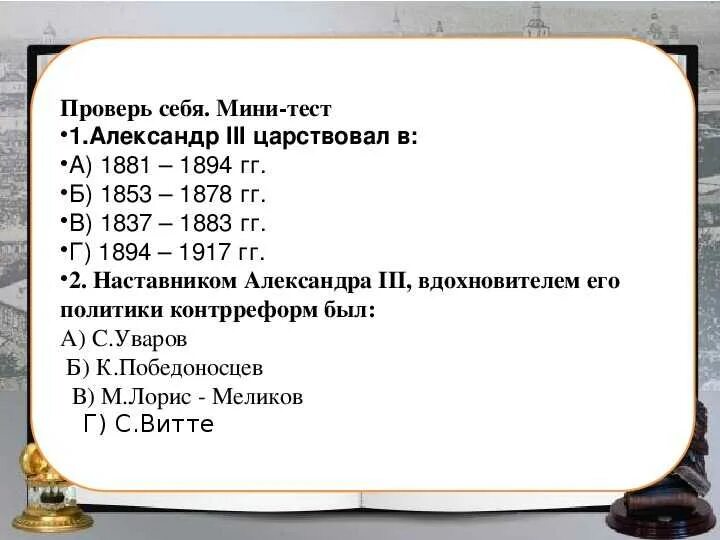 Проверь себя. Мини-тест
•1.Александр III царствовал в:
•А) 1881 – 1894 гг.
•Б) 1853 – 1878 гг.
•В) 1837 – 1883 гг.
•Г) 1894 – 1917 гг.
•2. Наставником Александра III, вдохновителем его политики контрреформ был:
А) С.Уваров
Б) К.Победоносцев
В) М.Лорис - Меликов
Г) С.Витте